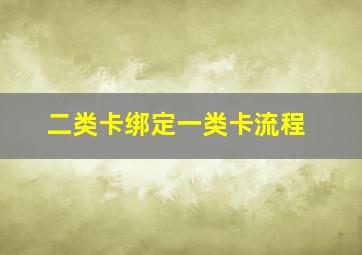 二类卡绑定一类卡流程